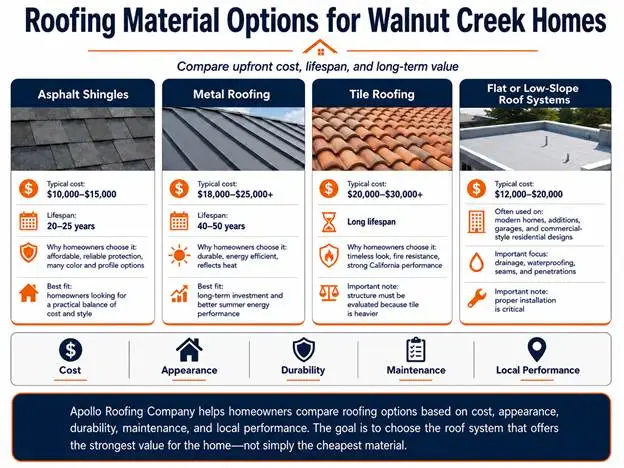 Roofing Material Options for Walnut Creek Homes

Compare upfront cost, lifespan, and long-term value

Asphalt Shingles

Typical cost:
$10,000–$15,000

Lifespan:
20–25 years

Why homeowners choose it:
affordable, reliable protection, many color and profile options

Best fit:
homeowners looking for a practical balance of cost and style

Metal Roofing

Typical cost:
$18,000–$25,000+

Lifespan:
40–50 years

Why homeowners choose it:
durable, energy efficient, reflects heat

Best fit:
long-term investment and better summer energy performance

Tile Roofing

Typical cost:
$20,000–$30,000+

Long lifespan

Why homeowners choose it:
timeless look, fire resistance, strong California performance

Important note:
structure must be evaluated because tile is heavier

Flat or Low-Slope Roof Systems

Typical cost:
$12,000–$20,000

Often used on:
modern homes, additions, garages, and commercial-style residential designs

Important focus:
drainage, waterproofing, seams, and penetrations

Important note:
proper installation is critical

Cost

Appearance

Durability

Maintenance

Local Performance

Apollo Roofing Company helps homeowners compare roofing options based on cost, appearance, durability, maintenance, and local performance. The goal is to choose the roof system that offers the strongest value for the home—not simply the cheapest material.